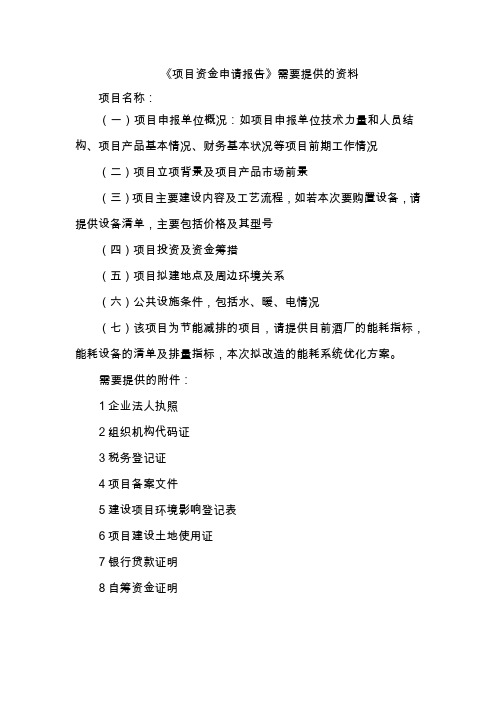 《项目资金申请报告》需要提供的资料

项目名称：

（一）项目申报单位概况：如项目申报单位技术力量和人员结构、项目产品基本情况、财务基本状况等项目前期工作情况

（二）项目立项背景及项目产品市场前景

（三）项目主要建设内容及工艺流程，如若本次要购置设备，请提供设备清单，主要包括价格及其型号

（四）项目投资及资金筹措

（五）项目拟建地点及周边环境关系

（六）公共设施条件，包括水、暖、电情况

（七）该项目为节能减排的项目，请提供目前酒厂的能耗指标，能耗设备的清单及排量指标，本次拟改造的能耗系统优化方案。

需要提供的附件：

1 企业法人执照

2 组织机构代码证

3 税务登记证

4 项目备案文件

5 建设项目环境影响登记表

6 项目建设土地使用证

7 银行贷款证明

8 自筹资金证明